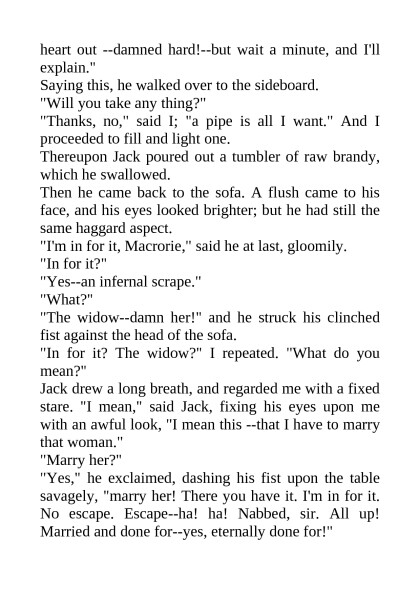 heart out --damned hard!--but wait a minute, and I'll explain."

Saying this, he walked over to the sideboard.

"Will you take any thing?"

"Thanks, no," said I; "a pipe is all I want." And I proceeded to fill and light one.

Thereupon Jack poured out a tumbler of raw brandy, which he swallowed.

Then he came back to the sofa. A flush came to his face, and his eyes looked brighter; but he had still the same haggard aspect.

"I'm in for it, Macrorie," said he at last, gloomily.

"In for it?"

"Yes--an infernal scrape."

"What?"

"The widow--damn her!" and he struck his clinched fist against the head of the sofa.

"In for it? The widow?" I repeated. "What do you mean?"

Jack drew a long breath, and regarded me with a fixed stare. "I mean," said Jack, fixing his eyes upon me with an awful look, "I mean this --that I have to marry that woman."

"Marry her?"

"Yes," he exclaimed, dashing his fist upon the table savagely, "marry her! There you have it. I'm in for it. No escape. Escape--ha! ha! Nabbed, sir. All up! Married and done for--yes, eternally done for!"